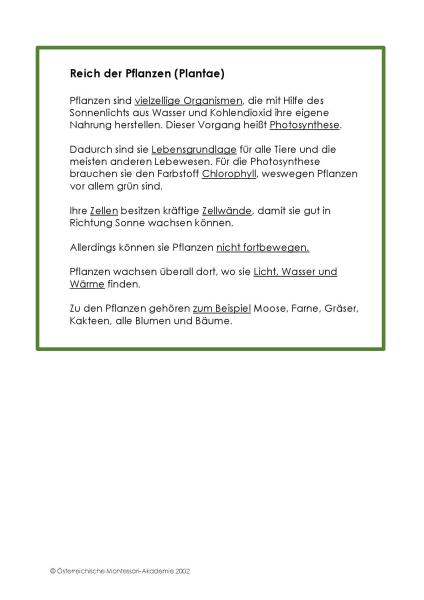 Reich der Pflanzen (Plantae)

Pflanzen sind vielzellige Organismen, die mit Hilfe des Sonnenlichts aus Wasser und Kohlendioxid ihre eigene Nahrung herstellen. Dieser Vorgang heißt Photosynthese.

Dadurch sind sie Lebensgrundlage für alle Tiere und die meisten anderen Lebewesen. Für die Photosynthese brauchen sie den Farbstoff Chlorophyll, weswegen Pflanzen vor allem grün sind.

Ihre Zellen besitzen kräftige Zellwände, damit sie gut in Richtung Sonne wachsen können.

Allerdings können sie Pflanzen nicht fortbewegen.

Pflanzen wachsen überall dort, wo sie Licht, Wasser und Wärme finden.

Zu den Pflanzen gehören zum Beispiel Moose, Farne, Gräser, Kakteen, alle Blumen und Bäume.

© Österreichische Montessori-Akademie 2002